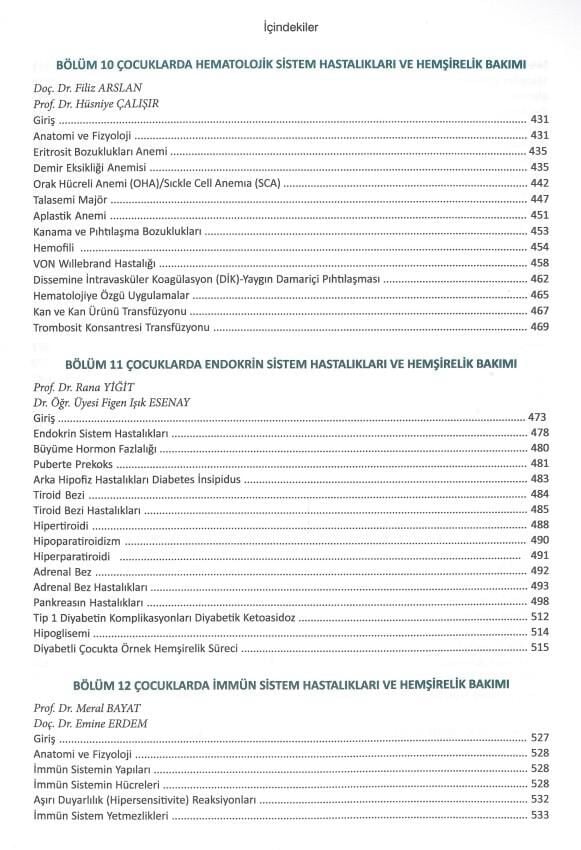 İçindekiler

BÖLÜM 10 ÇOCUKLARDA HEMATOLOJİK SİSTEM HASTALIKLARI VE HEMŞİRELİK BAKIMI

Doç. Dr. Filiz ARSLAN
Prof. Dr. Hüsniye ÇALIŞIR

Giriş ........ 431
Anatomi ve Fizyoloji ........ 431
Eritrosit Bozuklukları Anemi ........ 435
Demir Eksikliği Anemisi ........ 435
Orak Hücreli Anemi (OHA)/Sıckle Cell Anemıa (SCA) ........ 442
Talasemi Majör ........ 447
Aplastik Anemi ........ 451
Kanama ve Pıhtılaşma Bozuklukları ........ 453
Hemofili ........ 454
VON Willebrand Hastalığı ........ 458
Dissemine İntravasküler Koagülasyon (DİK)-Yaygın Damariçi Pıhtılaşması ........ 462
Hematolojiye Özgü Uygulamalar ........ 465
Kan ve Kan Ürünü Transfüzyonu ........ 467
Trombosit Konsantresi Transfüzyonu ........ 469

BÖLÜM 11 ÇOCUKLARDA ENDOKRİN SİSTEM HASTALIKLARI VE HEMŞİRELİK BAKIMI

Prof. Dr. Rana YİĞİT
Dr. Öğr. Üyesi Figen Işık ESENAY

Giriş ........ 473
Endokrin Sistem Hastalıkları ........ 478
Büyüme Hormon Fazlalığı ........ 480
Puberte Prekoks ........ 481
Arka Hipofiz Hastalıkları Diabetes İnsipidus ........ 483
Tiroid Bezi ........ 484
Tiroid Bezi Hastalıkları ........ 485
Hipertiroidi ........ 488
Hipoparatiroidizm ........ 490
Hiperparatiroidi ........ 491
Adrenal Bez ........ 492
Adrenal Bez Hastalıkları ........ 493
Pankreasın Hastalıkları ........ 498
Tip 1 Diyabetin Komplikasyonları Diyabetik Ketoasidoz ........ 512
Hipoglisemi ........ 514
Diyabetli Çocukta Örnek Hemşirelik Süreci ........ 515

BÖLÜM 12 ÇOCUKLARDA İMMÜN SİSTEM HASTALIKLARI VE HEMŞİRELİK BAKIMI

Prof. Dr. Meral BAYAT
Doç. Dr. Emine ERDEM

Giriş ........ 527
Anatomi ve Fizyoloji ........ 528
İmmün Sistemin Yapıları ........ 528
İmmün Sistemin Hücreleri ........ 528
Aşırı Duyarlılık (Hipersensitivite) Reaksiyonları ........ 532
İmmün Sistem Yetmezlikleri ........ 533